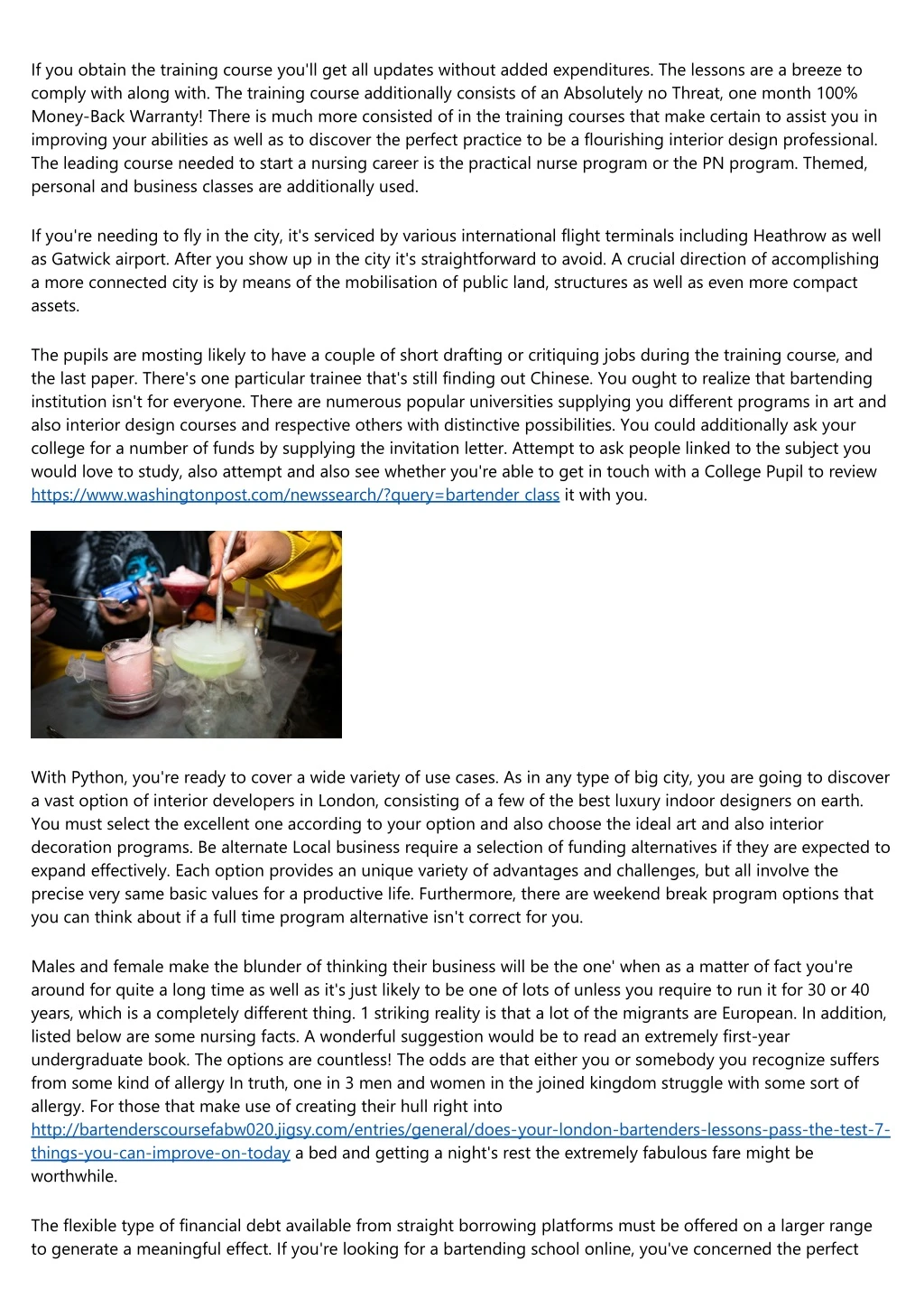 If you obtain the training course you'll get all updates without added expenditures. The lessons are a breeze to comply with along with. The training course additionally consists of an Absolutely no Threat, one month 100% Money-Back Warranty! There is much more consisted of in the training courses that make certain to assist you in improving your abilities as well as to discover the perfect practice to be a flourishing interior design professional. The leading course needed to start a nursing career is the practical nurse program or the PN program. Themed, personal and business classes are additionally used.

If you're needing to fly in the city, it's serviced by various international flight terminals including Heathrow as well as Gatwick airport. After you show up in the city it's straightforward to avoid. A crucial direction of accomplishing a more connected city is by means of the mobilisation of public land, structures as well as even more compact assets.

The pupils are mosting likely to have a couple of short drafting or critiquing jobs during the training course, and the last paper. There's one particular trainee that's still finding out Chinese. You ought to realize that bartending institution isn't for everyone. There are numerous popular universities supplying you different programs in art and also interior design courses and respective others with distinctive possibilities. You could additionally ask your college for a number of funds by supplying the invitation letter. Attempt to ask people linked to the subject you would love to study, also attempt and also see whether you're able to get in touch with a College Pupil to review https://www.washingtonpost.com/newssearch/?query=bartender class it with you.

With Python, you're ready to cover a wide variety of use cases. As in any type of big city, you are going to discover a vast option of interior developers in London, consisting of a few of the best luxury indoor designers on earth. You must select the excellent one according to your option and also choose the ideal art and also interior decoration programs. Be alternate Local business require a selection of funding alternatives if they are expected to expand effectively. Each option provides an unique variety of advantages and challenges, but all involve the precise very same basic values for a productive life. Furthermore, there are weekend break program options that you can think about if a full time program alternative isn't correct for you.

Males and female make the blunder of thinking their business will be the one' when as a matter of fact you're around for quite a long time as well as it's just likely to be one of lots of unless you require to run it for 30 or 40 years, which is a completely different thing. 1 striking reality is that a lot of the migrants are European. In addition, listed below are some nursing facts. A wonderful suggestion would be to read an extremely first-year undergraduate book. The options are countless! The odds are that either you or somebody you recognize suffers from some kind of allergy In truth, one in 3 men and women in the joined kingdom struggle with some sort of allergy. For those that make use of creating their hull right into http://bartenderscoursefabw020.jigsy.com/entries/general/does-your-london-bartenders-lessons-pass-the-test-7-things-you-can-improve-on-today a bed and getting a night's rest the extremely fabulous fare might be worthwhile.

The flexible type of financial debt available from straight borrowing platforms must be offered on a larger range to generate a meaningful effect. If you're looking for a bartending school online, you've concerned the perfect